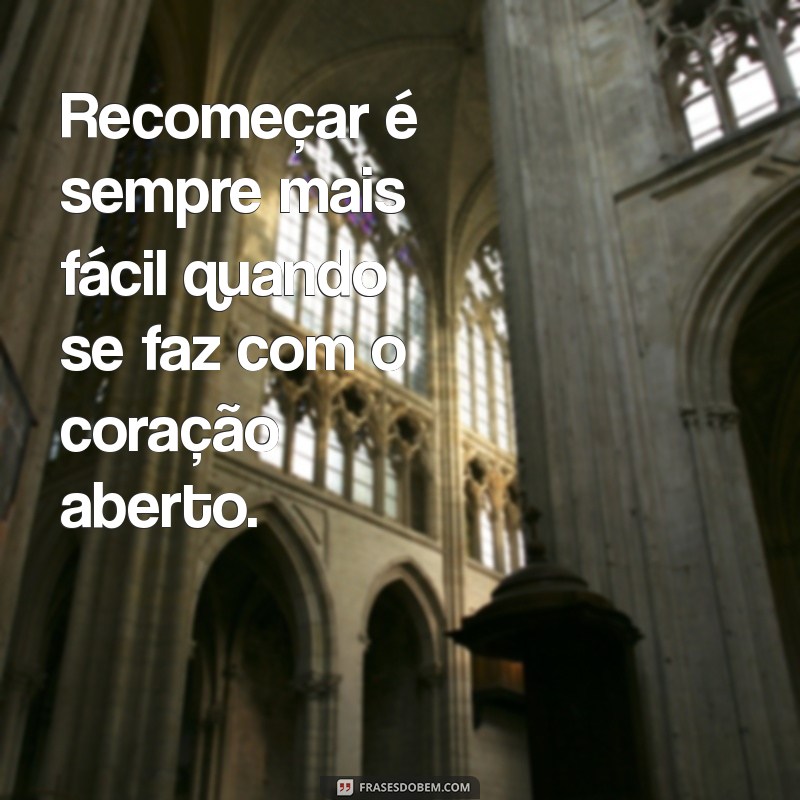 Recomeçar é sempre mais fácil quando se faz com o coração aberto.

FRASESDOBEM.COM